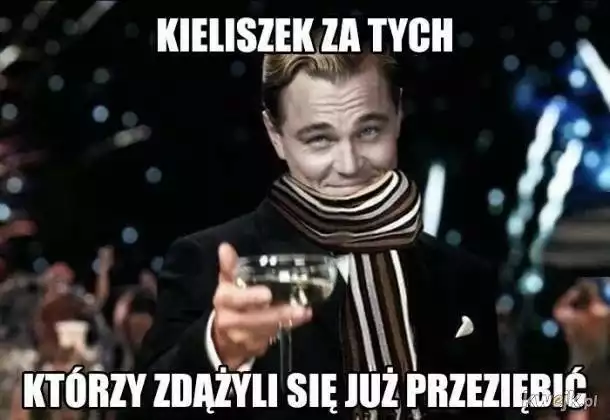 KIELISZEK ZA TYCH

KTÓRZY ZDĄŻYLI SIĘ JUŻ PRZEZIĘBIĆ

kwejk.pl